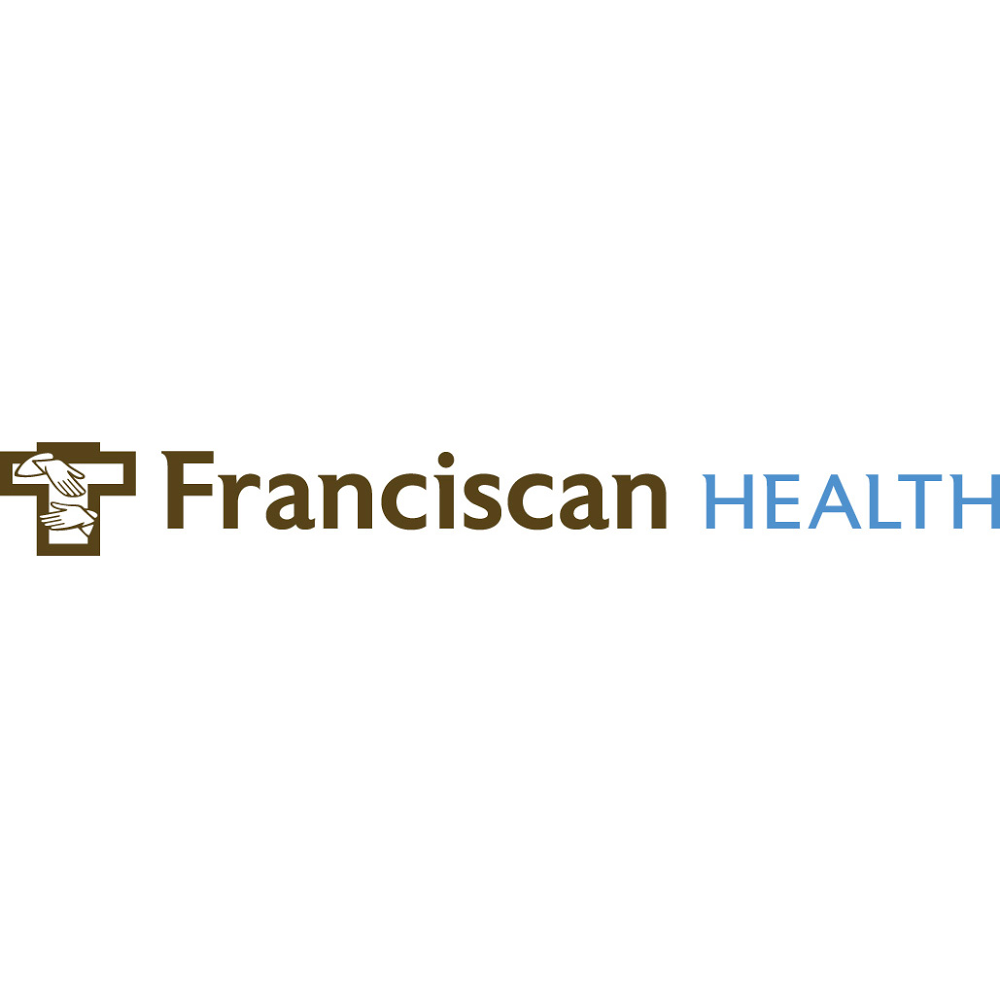 Franciscan HEALTH